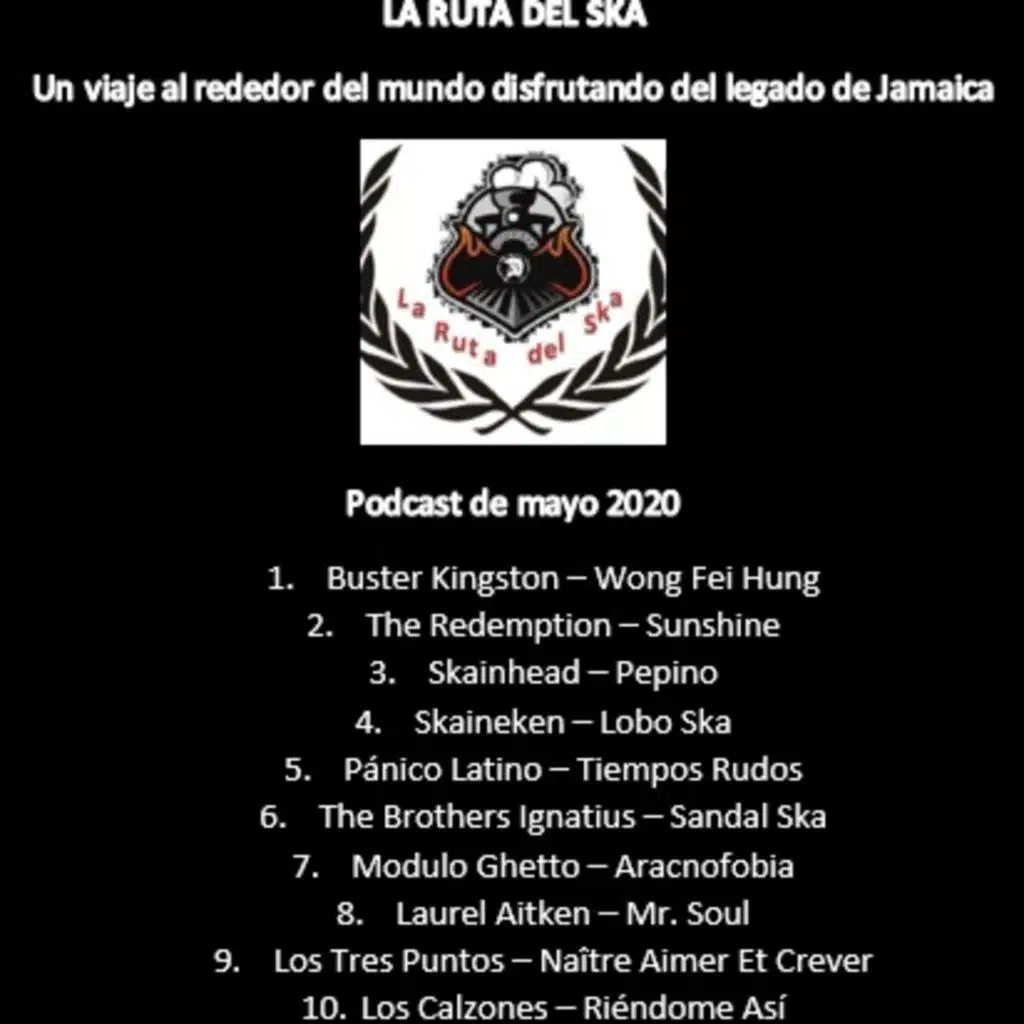 LA RUTA DEL SKA

Un viaje al rededor del mundo disfrutando del legado de Jamaica

La Ruta del Ska

Podcast de mayo 2020

1. Buster Kingston – Wong Fei Hung
2. The Redemption – Sunshine
3. Skainhead – Pepino
4. Skaineken – Lobo Ska
5. Pánico Latino – Tiempos Rudos
6. The Brothers Ignatius – Sandal Ska
7. Modulo Ghetto – Aracnofobia
8. Laurel Aitken – Mr. Soul
9. Los Tres Puntos – Naître Aimer Et Crever
10. Los Calzones – Riéndome Así